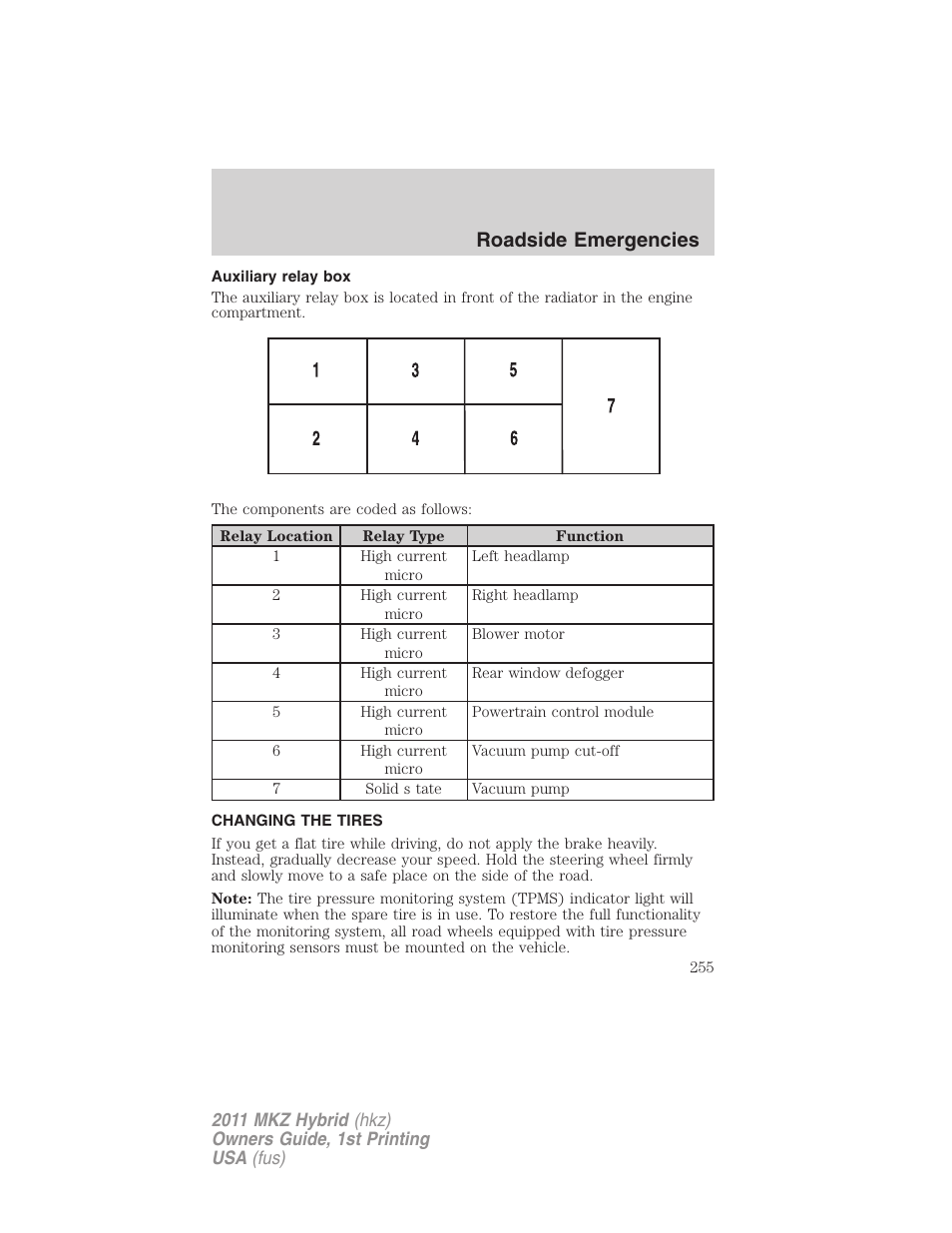 Roadside Emergencies

Auxiliary relay box

The auxiliary relay box is located in front of the radiator in the engine compartment.

1 3 5 7
2 4 6

The components are coded as follows:

| Relay Location | Relay Type | Function |
|---|---|---|
| 1 | High current micro | Left headlamp |
| 2 | High current micro | Right headlamp |
| 3 | High current micro | Blower motor |
| 4 | High current micro | Rear window defogger |
| 5 | High current micro | Powertrain control module |
| 6 | High current micro | Vacuum pump cut-off |
| 7 | Solid s tate | Vacuum pump |

CHANGING THE TIRES

If you get a flat tire while driving, do not apply the brake heavily. Instead, gradually decrease your speed. Hold the steering wheel firmly and slowly move to a safe place on the side of the road.

Note: The tire pressure monitoring system (TPMS) indicator light will illuminate when the spare tire is in use. To restore the full functionality of the monitoring system, all road wheels equipped with tire pressure monitoring sensors must be mounted on the vehicle.

255

2011 MKZ Hybrid (hkz)
Owners Guide, 1st Printing
USA (fus)